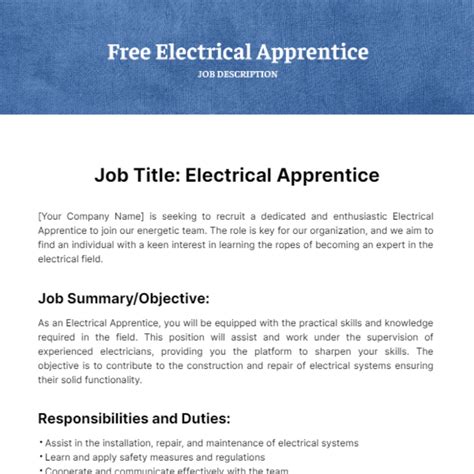 Free Electrical Apprentice
JOB DESCRIPTION

Job Title: Electrical Apprentice

[Your Company Name] is seeking to recruit a dedicated and enthusiastic Electrical Apprentice to join our energetic team. The role is key for our organization, and we aim to find an individual with a keen interest in learning the ropes of becoming an expert in the electrical field.

Job Summary/Objective:

As an Electrical Apprentice, you will be equipped with the practical skills and knowledge required in the field. This position will assist and work under the supervision of experienced electricians, providing you the platform to sharpen your skills. The objective is to contribute to the construction and repair of electrical systems ensuring their solid functionality.

Responsibilities and Duties:

• Assist in the installation, repair, and maintenance of electrical systems
• Learn and apply safety measures and regulations
• Cooperate and communicate effectively with the team